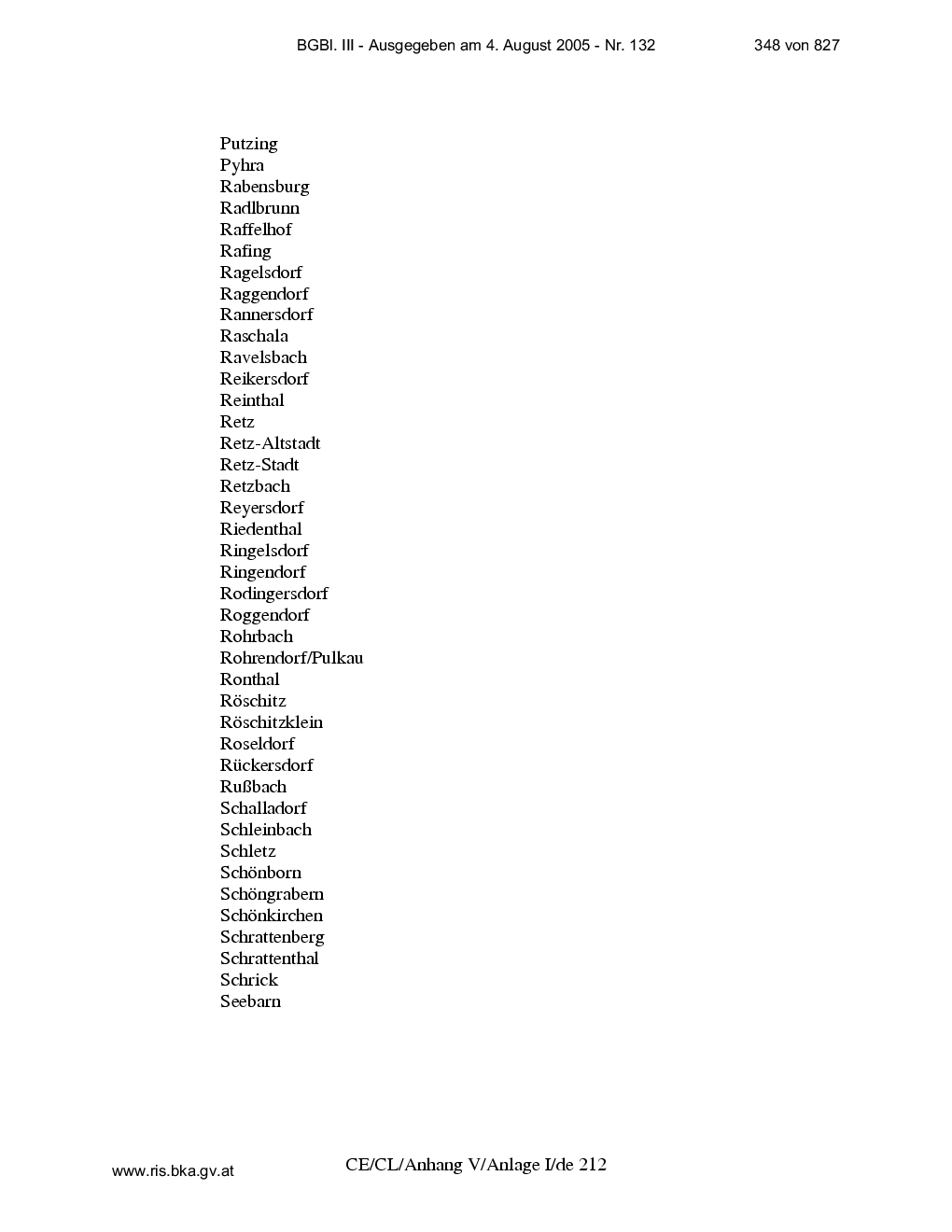 BGBl. III - Ausgegeben am 4. August 2005 - Nr. 132 348 von 827

Putzing
Pyhra
Rabensburg
Radlbrunn
Raffelhof
Rafing
Ragelsdorf
Raggendorf
Rannersdorf
Raschala
Ravelsbach
Reikersdorf
Reinthal
Retz
Retz-Altstadt
Retz-Stadt
Retzbach
Reyersdorf
Riedenthal
Ringelsdorf
Ringendorf
Rodingersdorf
Roggendorf
Rohrbach
Rohrendorf/Pulkau
Ronthal
Röschitz
Röschitzklein
Roseldorf
Rückersdorf
Rußbach
Schalladorf
Schleinbach
Schletz
Schönborn
Schöngrabern
Schönkirchen
Schrattenberg
Schrattenthal
Schrick
Seebarn

www.ris.bka.gv.at

CE/CL/Anhang V/Anlage I/de 212